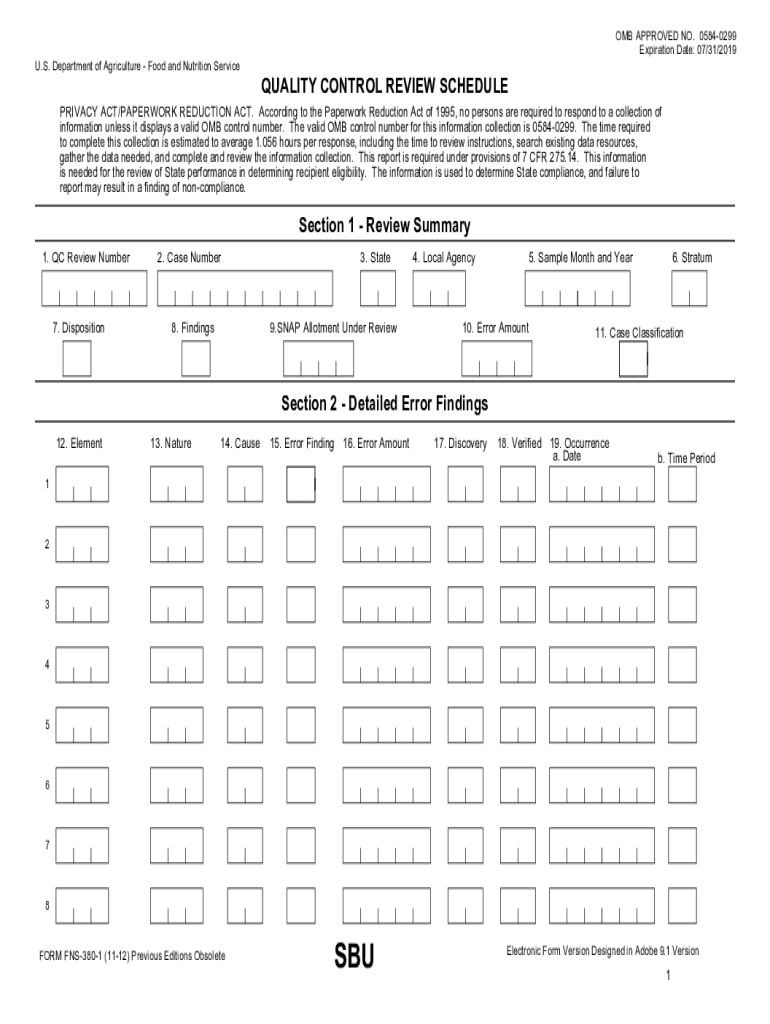 OMB APPROVED NO. 0584-0299
Expiration Date: 07/31/2019

U.S. Department of Agriculture - Food and Nutrition Service

QUALITY CONTROL REVIEW SCHEDULE

PRIVACY ACT/PAPERWORK REDUCTION ACT. According to the Paperwork Reduction Act of 1995, no persons are required to respond to a collection of information unless it displays a valid OMB control number. The valid OMB control number for this information collection is 0584-0299. The time required to complete this collection is estimated to average 1.056 hours per response, including the time to review instructions, search existing data resources, gather the data needed, and complete and review the information collection. This report is required under provisions of 7 CFR 275.14. This information is needed for the review of State performance in determining recipient eligibility. The information is used to determine State compliance, and failure to report may result in a finding of non-compliance.

Section 1 - Review Summary

1. QC Review Number 2. Case Number 3. State 4. Local Agency 5. Sample Month and Year 6. Stratum

7. Disposition 8. Findings 9.SNAP Allotment Under Review 10. Error Amount 11. Case Classification

Section 2 - Detailed Error Findings

12. Element 13. Nature 14. Cause 15. Error Finding 16. Error Amount 17. Discovery 18. Verified 19. Occurrence a. Date b. Time Period

1
2
3
4
5
6
7
8

FORM FNS-380-1 (11-12) Previous Editions Obsolete

SBU

Electronic Form Version Designed in Adobe 9.1 Version

1